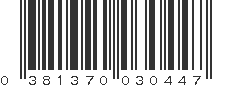 0 381370 030447